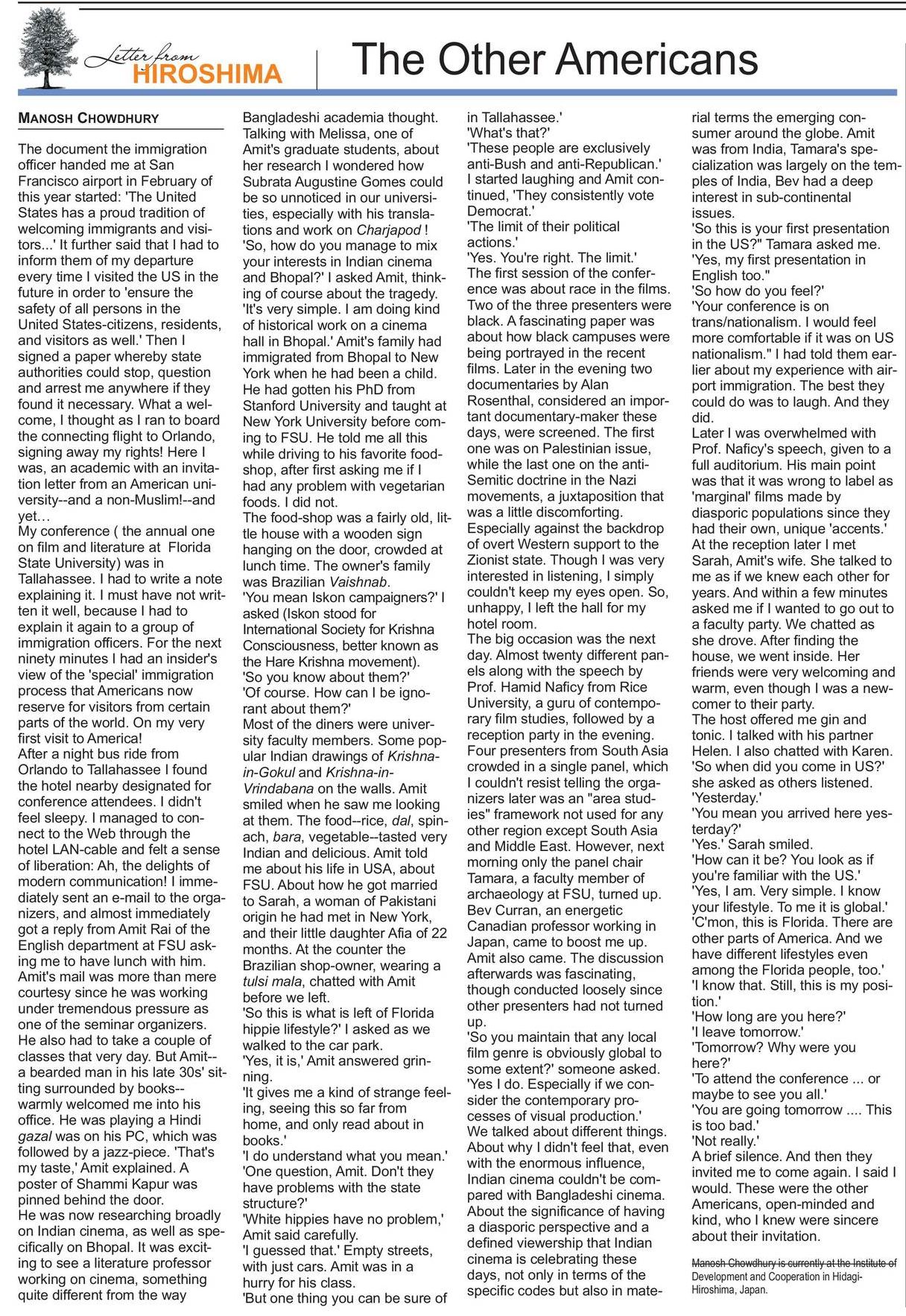 Letter from HIROSHIMA

The Other Americans

MANOSH CHOWDHURY

The document the immigration officer handed me at San Francisco airport in February of this year started: 'The United States has a proud tradition of welcoming immigrants and visitors...' It further said that I had to inform them of my departure every time I visited the US in the future in order to 'ensure the safety of all persons in the United States-citizens, residents, and visitors as well.' Then I signed a paper whereby state authorities could stop, question and arrest me anywhere if they found it necessary. What a welcome, I thought as I ran to board the connecting flight to Orlando, signing away my rights! Here I was, an academic with an invitation letter from an American university--and a non-Muslim!--and yet…
My conference ( the annual one on film and literature at Florida State University) was in Tallahassee. I had to write a note explaining it. I must have not written it well, because I had to explain it again to a group of immigration officers. For the next ninety minutes I had an insider's view of the 'special' immigration process that Americans now reserve for visitors from certain parts of the world. On my very first visit to America!
After a night bus ride from Orlando to Tallahassee I found the hotel nearby designated for conference attendees. I didn't feel sleepy. I managed to connect to the Web through the hotel LAN-cable and felt a sense of liberation: Ah, the delights of modern communication! I immediately sent an e-mail to the organizers, and almost immediately got a reply from Amit Rai of the English department at FSU asking me to have lunch with him. Amit's mail was more than mere courtesy since he was working under tremendous pressure as one of the seminar organizers. He also had to take a couple of classes that very day. But Amit--a bearded man in his late 30s' sitting surrounded by books--warmly welcomed me into his office. He was playing a Hindi gazal was on his PC, which was followed by a jazz-piece. 'That's my taste,' Amit explained. A poster of Shammi Kapur was pinned behind the door.
He was now researching broadly on Indian cinema, as well as specifically on Bhopal. It was exciting to see a literature professor working on cinema, something quite different from the way Bangladeshi academia thought. Talking with Melissa, one of Amit's graduate students, about her research I wondered how Subrata Augustine Gomes could be so unnoticed in our universities, especially with his translations and work on Charjapod !
'So, how do you manage to mix your interests in Indian cinema and Bhopal?' I asked Amit, thinking of course about the tragedy.
'It's very simple. I am doing kind of historical work on a cinema hall in Bhopal.' Amit's family had immigrated from Bhopal to New York when he had been a child. He had gotten his PhD from Stanford University and taught at New York University before coming to FSU. He told me all this while driving to his favorite food-shop, after first asking me if I had any problem with vegetarian foods. I did not.
The food-shop was a fairly old, little house with a wooden sign hanging on the door, crowded at lunch time. The owner's family was Brazilian Vaishnab.
'You mean Iskon campaigners?' I asked (Iskon stood for International Society for Krishna Consciousness, better known as the Hare Krishna movement).
'So you know about them?'
'Of course. How can I be ignorant about them?'
Most of the diners were university faculty members. Some popular Indian drawings of Krishna-in-Gokul and Krishna-in-Vrindabana on the walls. Amit smiled when he saw me looking at them. The food--rice, dal, spinach, bara, vegetable--tasted very Indian and delicious. Amit told me about his life in USA, about FSU. About how he got married to Sarah, a woman of Pakistani origin he had met in New York, and their little daughter Afia of 22 months. At the counter the Brazilian shop-owner, wearing a tulsi mala, chatted with Amit before we left.
'So this is what is left of Florida hippie lifestyle?' I asked as we walked to the car park.
'Yes, it is,' Amit answered grinning.
'It gives me a kind of strange feeling, seeing this so far from home, and only read about in books.'
'I do understand what you mean.'
'One question, Amit. Don't they have problems with the state structure?'
'White hippies have no problem,' Amit said carefully.
'I guessed that.' Empty streets, with just cars. Amit was in a hurry for his class.
'But one thing you can be sure of in Tallahassee.'
'What's that?'
'These people are exclusively anti-Bush and anti-Republican.'
I started laughing and Amit continued, 'They consistently vote Democrat.'
'The limit of their political actions.'
'Yes. You're right. The limit.'
The first session of the conference was about race in the films. Two of the three presenters were black. A fascinating paper was about how black campuses were being portrayed in the recent films. Later in the evening two documentaries by Alan Rosenthal, considered an important documentary-maker these days, were screened. The first one was on Palestinian issue, while the last one on the anti-Semitic doctrine in the Nazi movements, a juxtaposition that was a little discomforting. Especially against the backdrop of overt Western support to the Zionist state. Though I was very interested in listening, I simply couldn't keep my eyes open. So, unhappy, I left the hall for my hotel room.
The big occasion was the next day. Almost twenty different panels along with the speech by Prof. Hamid Naficy from Rice University, a guru of contemporary film studies, followed by a reception party in the evening. Four presenters from South Asia crowded in a single panel, which I couldn't resist telling the organizers later was an "area studies" framework not used for any other region except South Asia and Middle East. However, next morning only the panel chair Tamara, a faculty member of archaeology at FSU, turned up. Bev Curran, an energetic Canadian professor working in Japan, came to boost me up. Amit also came. The discussion afterwards was fascinating, though conducted loosely since other presenters had not turned up.
'So you maintain that any local film genre is obviously global to some extent?' someone asked.
'Yes I do. Especially if we consider the contemporary processes of visual production.'
We talked about different things. About why I didn't feel that, even with the enormous influence, Indian cinema couldn't be compared with Bangladeshi cinema. About the significance of having a diasporic perspective and a defined viewership that Indian cinema is celebrating these days, not only in terms of the specific codes but also in material terms the emerging consumer around the globe. Amit was from India, Tamara's specialization was largely on the temples of India, Bev had a deep interest in sub-continental issues.
'So this is your first presentation in the US?" Tamara asked me.
'Yes, my first presentation in English too."
'So how do you feel?'
'Your conference is on trans/nationalism. I would feel more comfortable if it was on US nationalism." I had told them earlier about my experience with airport immigration. The best they could do was to laugh. And they did.
Later I was overwhelmed with Prof. Naficy's speech, given to a full auditorium. His main point was that it was wrong to label as 'marginal' films made by diasporic populations since they had their own, unique 'accents.'
At the reception later I met Sarah, Amit's wife. She talked to me as if we knew each other for years. And within a few minutes asked me if I wanted to go out to a faculty party. We chatted as she drove. After finding the house, we went inside. Her friends were very welcoming and warm, even though I was a newcomer to their party.
The host offered me gin and tonic. I talked with his partner Helen. I also chatted with Karen.
'So when did you come in US?' she asked as others listened.
'Yesterday.'
'You mean you arrived here yesterday?'
'Yes.' Sarah smiled.
'How can it be? You look as if you're familiar with the US.'
'Yes, I am. Very simple. I know your lifestyle. To me it is global.'
'C'mon, this is Florida. There are other parts of America. And we have different lifestyles even among the Florida people, too.'
'I know that. Still, this is my position.'
'How long are you here?'
'I leave tomorrow.'
'Tomorrow? Why were you here?'
'To attend the conference ... or maybe to see you all.'
'You are going tomorrow .... This is too bad.'
'Not really.'
A brief silence. And then they invited me to come again. I said I would. These were the other Americans, open-minded and kind, who I knew were sincere about their invitation.

Manosh Chowdhury is currently at the Institute of Development and Cooperation in Hidagi-Hiroshima, Japan.